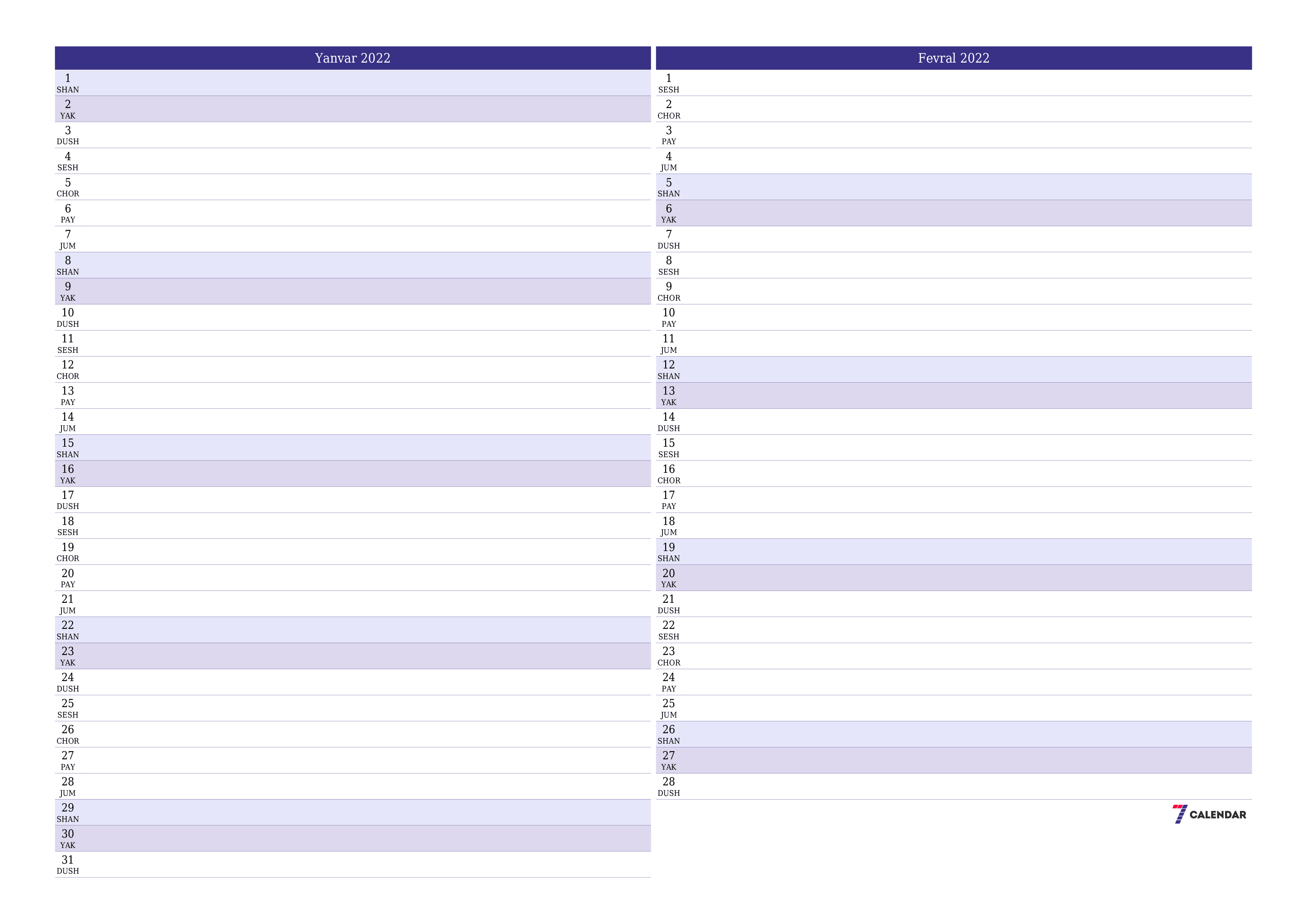 Yanvar 2022

1
SHAN
2
YAK
3
DUSH
4
SESH
5
CHOR
6
PAY
7
JUM
8
SHAN
9
YAK
10
DUSH
11
SESH
12
CHOR
13
PAY
14
JUM
15
SHAN
16
YAK
17
DUSH
18
SESH
19
CHOR
20
PAY
21
JUM
22
SHAN
23
YAK
24
DUSH
25
SESH
26
CHOR
27
PAY
28
JUM
29
SHAN
30
YAK
31
DUSH

Fevral 2022

1
SESH
2
CHOR
3
PAY
4
JUM
5
SHAN
6
YAK
7
DUSH
8
SESH
9
CHOR
10
PAY
11
JUM
12
SHAN
13
YAK
14
DUSH
15
SESH
16
CHOR
17
PAY
18
JUM
19
SHAN
20
YAK
21
DUSH
22
SESH
23
CHOR
24
PAY
25
JUM
26
SHAN
27
YAK
28
DUSH

7 CALENDAR